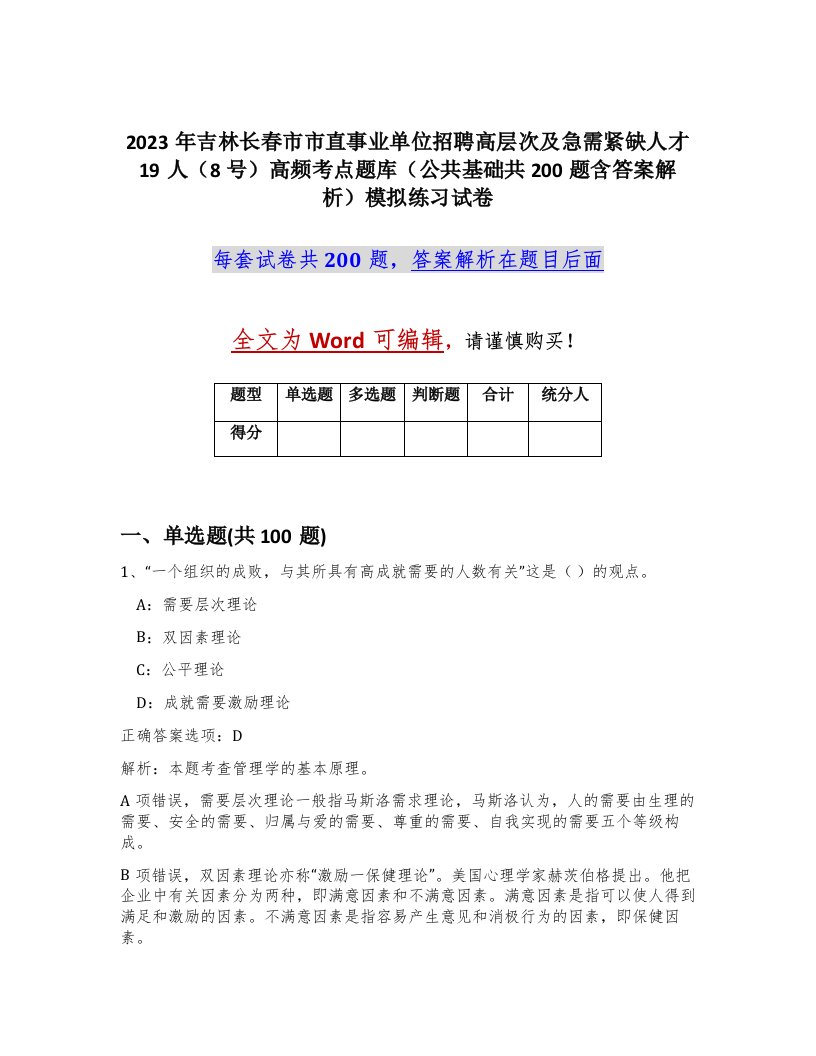 2023 年吉林长春市市直事业单位招聘高层次及急需紧缺人才 19 人（8 号）高频考点题库（公共基础共 200 题含答案解析）模拟练习试卷

每套试卷共 200 题，答案解析在题目后面

全文为 Word 可编辑，请谨慎购买！

| 题型 | 单选题 | 多选题 | 判断题 | 合计 | 统分人 |
|---|---|---|---|---|---|
| 得分 | | | | | |

一、单选题(共 100 题)

1、“一个组织的成败，与其所具有高成就需要的人数有关”这是（ ）的观点。

A：需要层次理论

B：双因素理论

C：公平理论

D：成就需要激励理论

正确答案选项：D

解析：本题考查管理学的基本原理。

A 项错误，需要层次理论一般指马斯洛需求理论，马斯洛认为，人的需要由生理的需要、安全的需要、归属与爱的需要、尊重的需要、自我实现的需要五个等级构成。

B 项错误，双因素理论亦称“激励一保健理论”。美国心理学家赫茨伯格提出。他把企业中有关因素分为两种，即满意因素和不满意因素。满意因素是指可以使人得到满足和激励的因素。不满意因素是指容易产生意见和消极行为的因素，即保健因素。